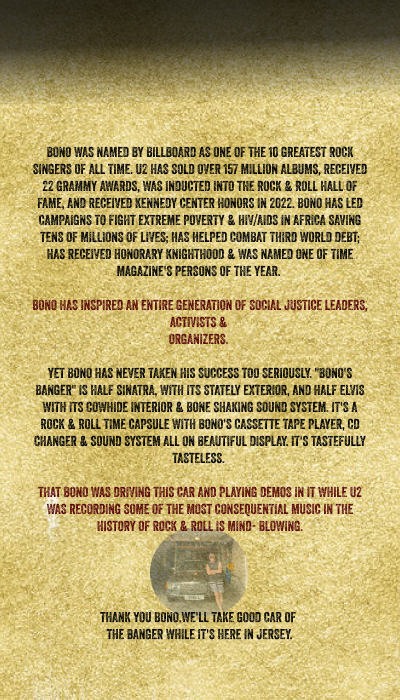 BONO WAS NAMED BY BILLBOARD AS ONE OF THE 10 GREATEST ROCK SINGERS OF ALL TIME. U2 HAS SOLD OVER 157 MILLION ALBUMS, RECEIVED 22 GRAMMY AWARDS, WAS INDUCTED INTO THE ROCK & ROLL HALL OF FAME, AND RECEIVED KENNEDY CENTER HONORS IN 2022. BONO HAS LED CAMPAIGNS TO FIGHT EXTREME POVERTY & HIV/AIDS IN AFRICA SAVING TENS OF MILLIONS OF LIVES; HAS HELPED COMBAT THIRD WORLD DEBT; HAS RECEIVED HONORARY KNIGHTHOOD & WAS NAMED ONE OF TIME MAGAZINE'S PERSONS OF THE YEAR.

BONO HAS INSPIRED AN ENTIRE GENERATION OF SOCIAL JUSTICE LEADERS, ACTIVISTS &
ORGANIZERS.

YET BONO HAS NEVER TAKEN HIS SUCCESS TOO SERIOUSLY. "BONO'S BANGER" IS HALF SINATRA, WITH ITS STATELY EXTERIOR, AND HALF ELVIS WITH ITS COWHIDE INTERIOR & BONE SHAKING SOUND SYSTEM. IT'S A ROCK & ROLL TIME CAPSULE WITH BONO'S CASSETTE TAPE PLAYER, CD CHANGER & SOUND SYSTEM ALL ON BEAUTIFUL DISPLAY. IT'S TASTEFULLY TASTELESS.

THAT BONO WAS DRIVING THIS CAR AND PLAYING DEMOS IN IT WHILE U2 WAS RECORDING SOME OF THE MOST CONSEQUENTIAL MUSIC IN THE HISTORY OF ROCK & ROLL IS MIND- BLOWING.

THANK YOU BONO.WE'LL TAKE GOOD CAR OF
THE BANGER WHILE IT'S HERE IN JERSEY.